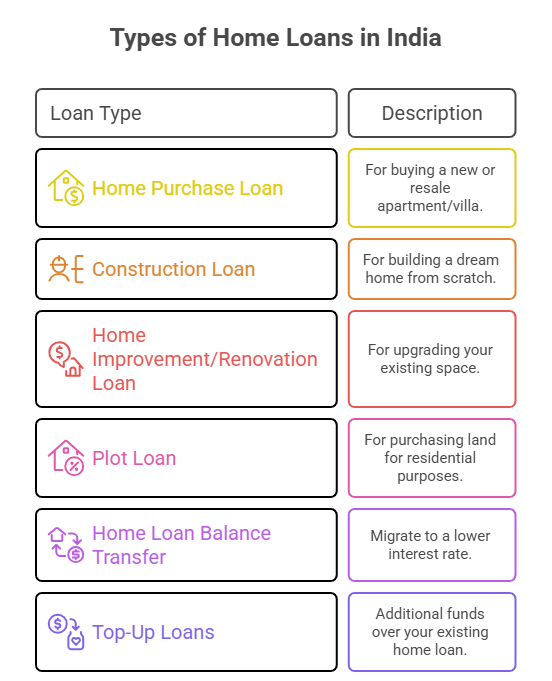 Types of Home Loans in India

| Loan Type | Description |
|---|---|
| Home Purchase Loan | For buying a new or resale apartment/villa. |
| Construction Loan | For building a dream home from scratch. |
| Home Improvement/Renovation Loan | For upgrading your existing space. |
| Plot Loan | For purchasing land for residential purposes. |
| Home Loan Balance Transfer | Migrate to a lower interest rate. |
| Top-Up Loans | Additional funds over your existing home loan. |